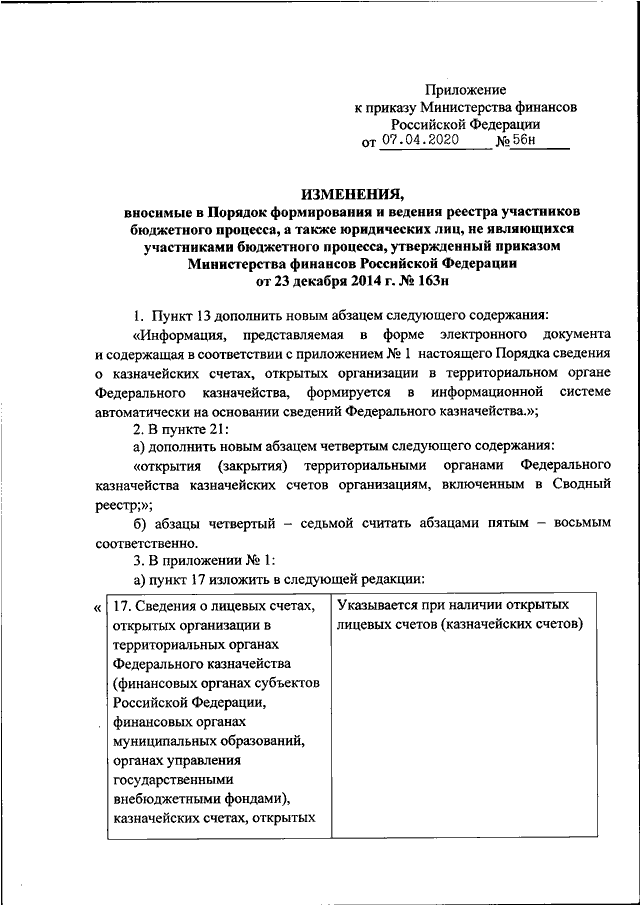 Приложение
к приказу Министерства финансов
Российской Федерации
от 07.04.2020 № 56н

ИЗМЕНЕНИЯ,
вносимые в Порядок формирования и ведения реестра участников бюджетного процесса, а также юридических лиц, не являющихся участниками бюджетного процесса, утвержденный приказом Министерства финансов Российской Федерации
от 23 декабря 2014 г. № 163н

1. Пункт 13 дополнить новым абзацем следующего содержания:

«Информация, представляемая в форме электронного документа и содержащая в соответствии с приложением № 1 настоящего Порядка сведения о казначейских счетах, открытых организации в территориальном органе Федерального казначейства, формируется в информационной системе автоматически на основании сведений Федерального казначейства.»;

2. В пункте 21:

а) дополнить новым абзацем четвертым следующего содержания:

«открытия (закрытия) территориальными органами Федерального казначейства казначейских счетов организациям, включенным в Сводный реестр;»;

б) абзацы четвертый – седьмой считать абзацами пятым – восьмым соответственно.

3. В приложении № 1:

а) пункт 17 изложить в следующей редакции:

«
| 17. Сведения о лицевых счетах, открытых организации в территориальных органах Федерального казначейства (финансовых органах субъектов Российской Федерации, финансовых органах муниципальных образований, органах управления государственными внебюджетными фондами), казначейских счетах, открытых | Указывается при наличии открытых лицевых счетов (казначейских счетов) |
|---|---|